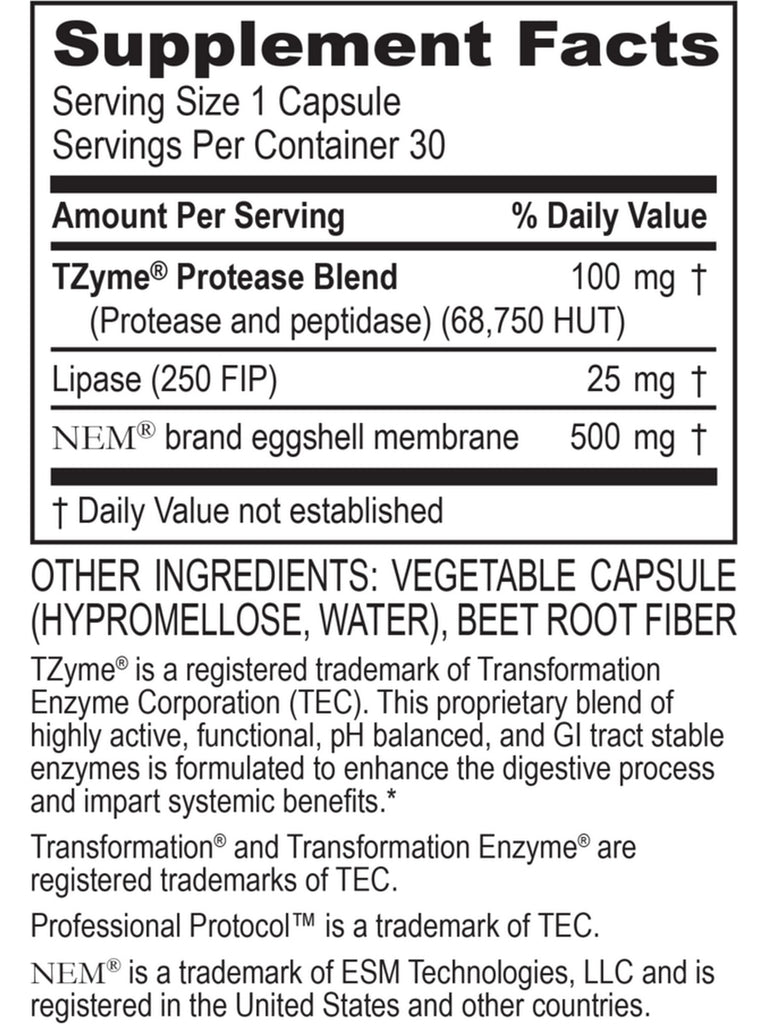 Supplement Facts
Serving Size 1 Capsule
Servings Per Container 30

| Amount Per Serving | % Daily Value |
|---|---|
| TZyme® Protease Blend (Protease and peptidase) (68,750 HUT) | 100 mg † |
| Lipase (250 FIP) | 25 mg † |
| NEM® brand eggshell membrane | 500 mg † |

† Daily Value not established

OTHER INGREDIENTS: VEGETABLE CAPSULE (HYPROMELLOSE, WATER), BEET ROOT FIBER

TZyme® is a registered trademark of Transformation Enzyme Corporation (TEC). This proprietary blend of highly active, functional, pH balanced, and GI tract stable enzymes is formulated to enhance the digestive process and impart systemic benefits.*

Transformation® and Transformation Enzyme® are registered trademarks of TEC.

Professional Protocol™ is a trademark of TEC.

NEM® is a trademark of ESM Technologies, LLC and is registered in the United States and other countries.